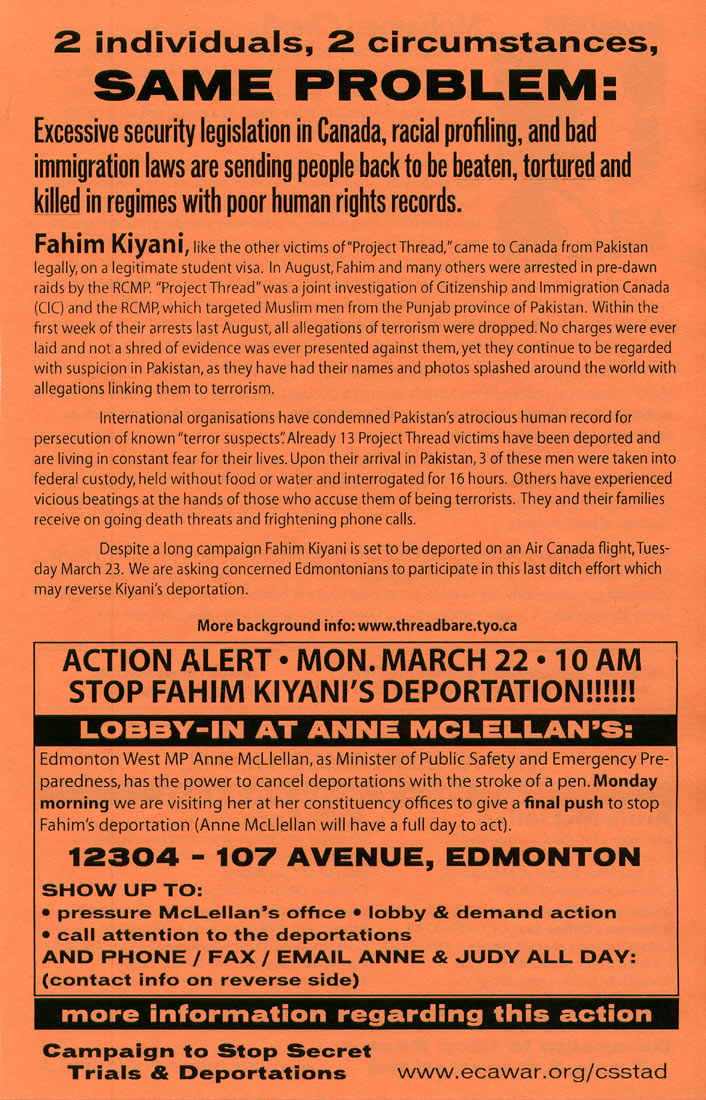 2 individuals, 2 circumstances,
SAME PROBLEM:

Excessive security legislation in Canada, racial profiling, and bad immigration laws are sending people back to be beaten, tortured and killed in regimes with poor human rights records.

Fahim Kiyani, like the other victims of "Project Thread," came to Canada from Pakistan legally, on a legitimate student visa. In August, Fahim and many others were arrested in pre-dawn raids by the RCMP. "Project Thread" was a joint investigation of Citizenship and Immigration Canada (CIC) and the RCMP, which targeted Muslim men from the Punjab province of Pakistan. Within the first week of their arrests last August, all allegations of terrorism were dropped. No charges were ever laid and not a shred of evidence was ever presented against them, yet they continue to be regarded with suspicion in Pakistan, as they have had their names and photos splashed around the world with allegations linking them to terrorism.

International organisations have condemned Pakistan's atrocious human record for persecution of known "terror suspects". Already 13 Project Thread victims have been deported and are living in constant fear for their lives. Upon their arrival in Pakistan, 3 of these men were taken into federal custody, held without food or water and interrogated for 16 hours. Others have experienced vicious beatings at the hands of those who accuse them of being terrorists. They and their families receive on going death threats and frightening phone calls.

Despite a long campaign Fahim Kiyani is set to be deported on an Air Canada flight, Tuesday March 23. We are asking concerned Edmontonians to participate in this last ditch effort which may reverse Kiyani's deportation.

More background info: www.threadbare.tyo.ca

ACTION ALERT • MON. MARCH 22 • 10 AM
STOP FAHIM KIYANI'S DEPORTATION!!!!!!

LOBBY-IN AT ANNE MCLELLAN'S:

Edmonton West MP Anne McLlellan, as Minister of Public Safety and Emergency Preparedness, has the power to cancel deportations with the stroke of a pen. Monday morning we are visiting her at her constituency offices to give a final push to stop Fahim's deportation (Anne McLlellan will have a full day to act).

12304 - 107 AVENUE, EDMONTON

SHOW UP TO:
• pressure McLellan's office • lobby & demand action
• call attention to the deportations
AND PHONE / FAX / EMAIL ANNE & JUDY ALL DAY:
(contact info on reverse side)

more information regarding this action

Campaign to Stop Secret Trials & Deportations

www.ecawar.org/csstad